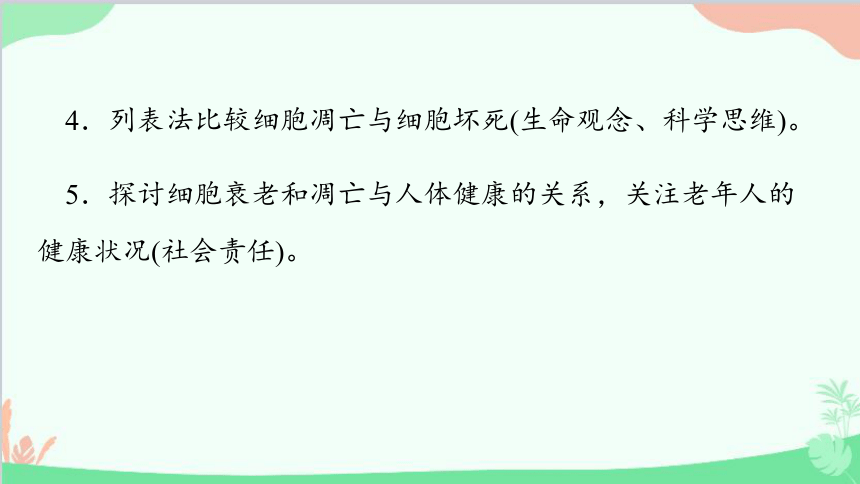 4．列表法比较细胞凋亡与细胞坏死(生命观念、科学思维)。

5．探讨细胞衰老和凋亡与人体健康的关系，关注老年人的健康状况(社会责任)。